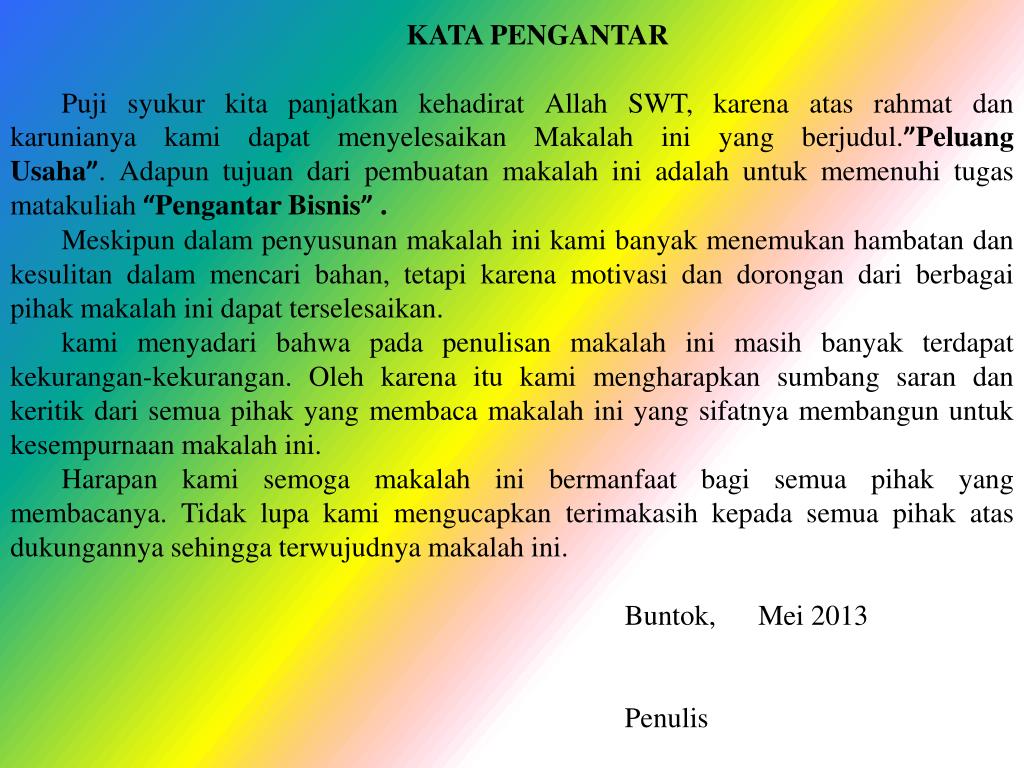 KATA PENGANTAR

Puji syukur kita panjatkan kehadirat Allah SWT, karena atas rahmat dan karunianya kami dapat menyelesaikan Makalah ini yang berjudul.”Peluang Usaha”. Adapun tujuan dari pembuatan makalah ini adalah untuk memenuhi tugas matakuliah “Pengantar Bisnis” .

Meskipun dalam penyusunan makalah ini kami banyak menemukan hambatan dan kesulitan dalam mencari bahan, tetapi karena motivasi dan dorongan dari berbagai pihak makalah ini dapat terselesaikan.

kami menyadari bahwa pada penulisan makalah ini masih banyak terdapat kekurangan-kekurangan. Oleh karena itu kami mengharapkan sumbang saran dan keritik dari semua pihak yang membaca makalah ini yang sifatnya membangun untuk kesempurnaan makalah ini.

Harapan kami semoga makalah ini bermanfaat bagi semua pihak yang membacanya. Tidak lupa kami mengucapkan terimakasih kepada semua pihak atas dukungannya sehingga terwujudnya makalah ini.

Buntok, Mei 2013

Penulis